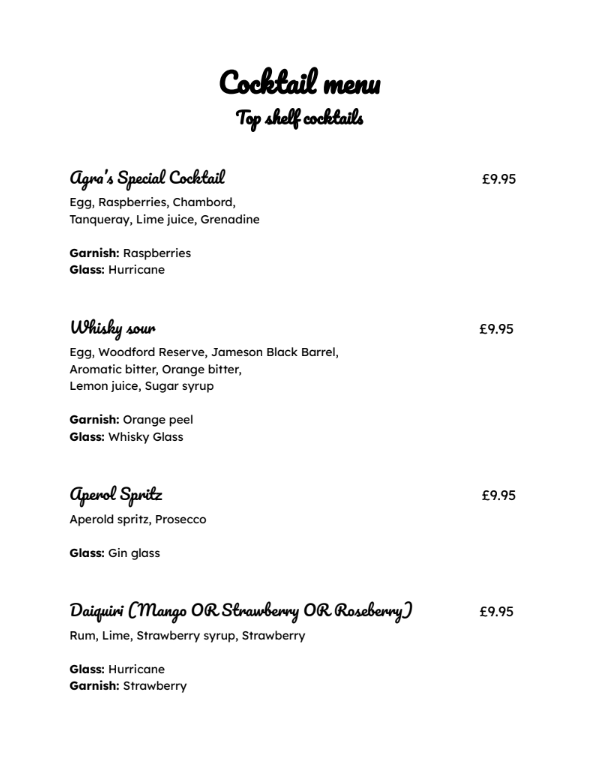 Cocktail menu
Top shelf cocktails

Agra's Special Cocktail £9.95
Egg, Raspberries, Chambord, Tanqueray, Lime juice, Grenadine

Garnish: Raspberries
Glass: Hurricane

Whisky sour £9.95
Egg, Woodford Reserve, Jameson Black Barrel, Aromatic bitter, Orange bitter, Lemon juice, Sugar syrup

Garnish: Orange peel
Glass: Whisky Glass

Aperol Spritz £9.95
Aperold spritz, Prosecco

Glass: Gin glass

Daiquiri (Mango OR Strawberry OR Roseberry) £9.95
Rum, Lime, Strawberry syrup, Strawberry

Glass: Hurricane
Garnish: Strawberry